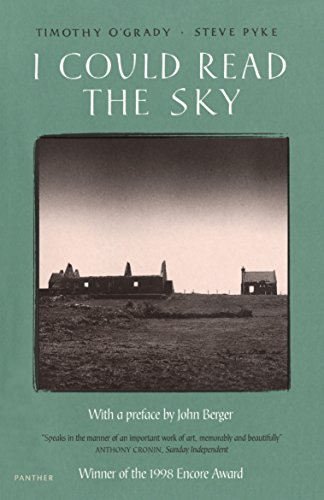 TIMOTHY O'GRADY · STEVE PYKE

I COULD READ THE SKY

With a preface by John Berger

"Speaks in the manner of an important work of art, memorably and beautifully"
ANTHONY CRONIN, Sunday Independent

PANTHER

Winner of the 1998 Encore Award